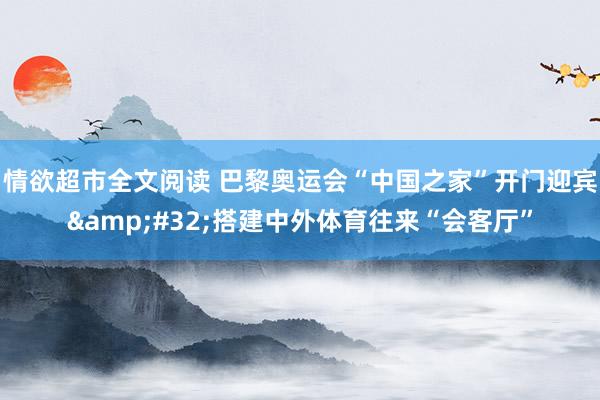 情欲超市全文阅读 巴黎奥运会“中国之家”开门迎宾&amp;#32;搭建中外体育往来“会客厅”